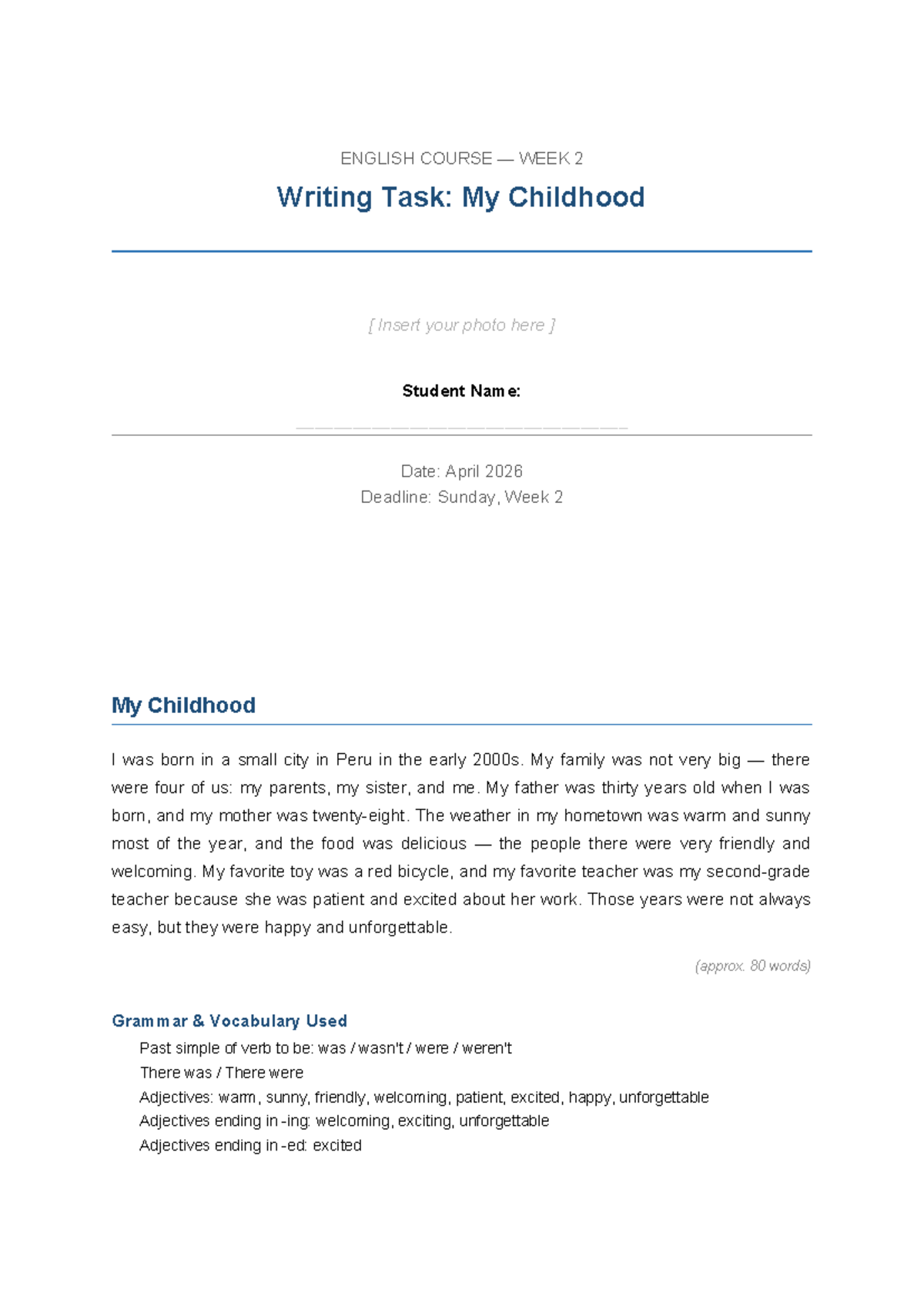 ENGLISH COURSE — WEEK 2

Writing Task: My Childhood

[ Insert your photo here ]

Student Name:

______________________________

Date: April 2026
Deadline: Sunday, Week 2

My Childhood

I was born in a small city in Peru in the early 2000s. My family was not very big — there were four of us: my parents, my sister, and me. My father was thirty years old when I was born, and my mother was twenty-eight. The weather in my hometown was warm and sunny most of the year, and the food was delicious — the people there were very friendly and welcoming. My favorite toy was a red bicycle, and my favorite teacher was my second-grade teacher because she was patient and excited about her work. Those years were not always easy, but they were happy and unforgettable.

(approx. 80 words)

Grammar & Vocabulary Used

Past simple of verb to be: was / wasn't / were / weren't
There was / There were
Adjectives: warm, sunny, friendly, welcoming, patient, excited, happy, unforgettable
Adjectives ending in -ing: welcoming, exciting, unforgettable
Adjectives ending in -ed: excited